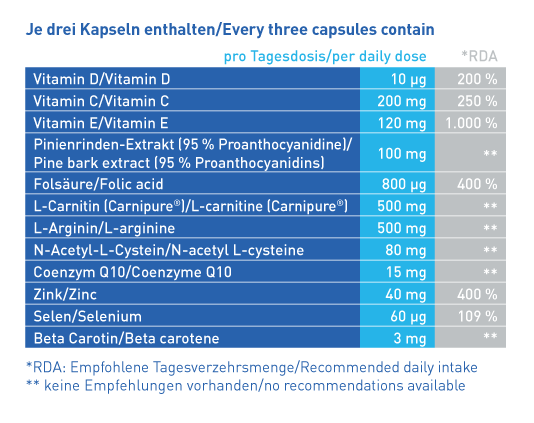 Je drei Kapseln enthalten/Every three capsules contain

| | pro Tagesdosis/per daily dose | *RDA |
|---|---|---|
| Vitamin D/Vitamin D | 10 µg | 200 % |
| Vitamin C/Vitamin C | 200 mg | 250 % |
| Vitamin E/Vitamin E | 120 mg | 1.000 % |
| Pinienrinden-Extrakt (95 % Proanthocyanidine)/ Pine bark extract (95 % Proanthocyanidins) | 100 mg | ** |
| Folsäure/Folic acid | 800 µg | 400 % |
| L-Carnitin (Carnipure®)/L-carnitine (Carnipure®) | 500 mg | ** |
| L-Arginin/L-arginine | 500 mg | ** |
| N-Acetyl-L-Cystein/N-acetyl L-cysteine | 80 mg | ** |
| Coenzym Q10/Coenzyme Q10 | 15 mg | ** |
| Zink/Zinc | 40 mg | 400 % |
| Selen/Selenium | 60 µg | 109 % |
| Beta Carotin/Beta carotene | 3 mg | ** |

*RDA: Empfohlene Tagesverzehrsmenge/Recommended daily intake
** keine Empfehlungen vorhanden/no recommendations available